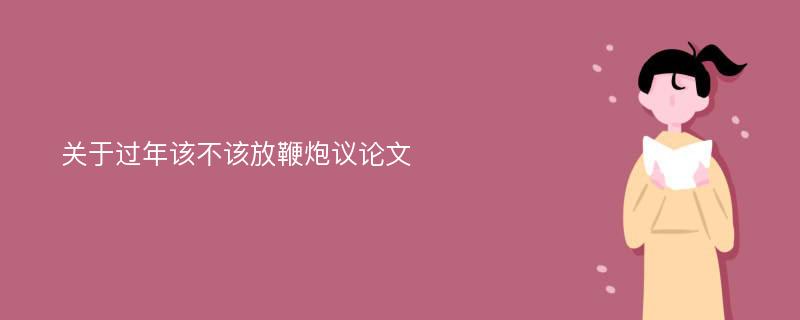 关于过年该不该放鞭炮议论文